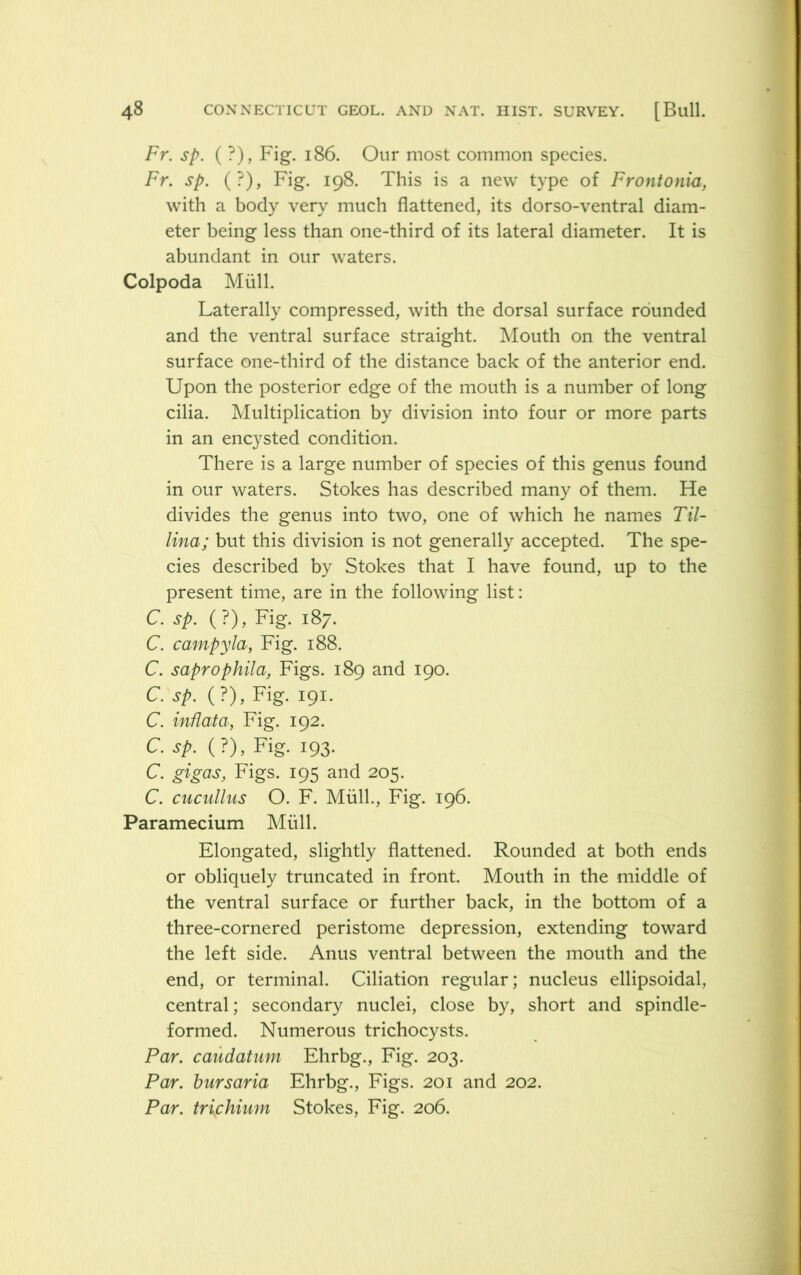 48 CONNECTICUT GEOL. AND NAT. HIST. SURVEY. [Bull.

Fr. sp. (?), Fig. 186. Our most common species.

Fr. sp. (?), Fig. 198. This is a new type of Frontonia, with a body very much flattened, its dorso-ventral diameter being less than one-third of its lateral diameter. It is abundant in our waters.

Colpoda Müll.

Laterally compressed, with the dorsal surface rounded and the ventral surface straight. Mouth on the ventral surface one-third of the distance back of the anterior end. Upon the posterior edge of the mouth is a number of long cilia. Multiplication by division into four or more parts in an encysted condition.

There is a large number of species of this genus found in our waters. Stokes has described many of them. He divides the genus into two, one of which he names Tillina; but this division is not generally accepted. The species described by Stokes that I have found, up to the present time, are in the following list:

C. sp. (?), Fig. 187.

C. campyla, Fig. 188.

C. saprophila, Figs. 189 and 190.

C. sp. (?), Fig. 191.

C. inflata, Fig. 192.

C. sp. (?), Fig. 193.

C. gigas, Figs. 195 and 205.

C. cucullus O. F. Müll., Fig. 196.

Paramecium Müll.

Elongated, slightly flattened. Rounded at both ends or obliquely truncated in front. Mouth in the middle of the ventral surface or further back, in the bottom of a three-cornered peristome depression, extending toward the left side. Anus ventral between the mouth and the end, or terminal. Ciliation regular; nucleus ellipsoidal, central; secondary nuclei, close by, short and spindle-formed. Numerous trichocysts.

Par. caudatum Ehrbg., Fig. 203.

Par. bursaria Ehrbg., Figs. 201 and 202.

Par. trichium Stokes, Fig. 206.